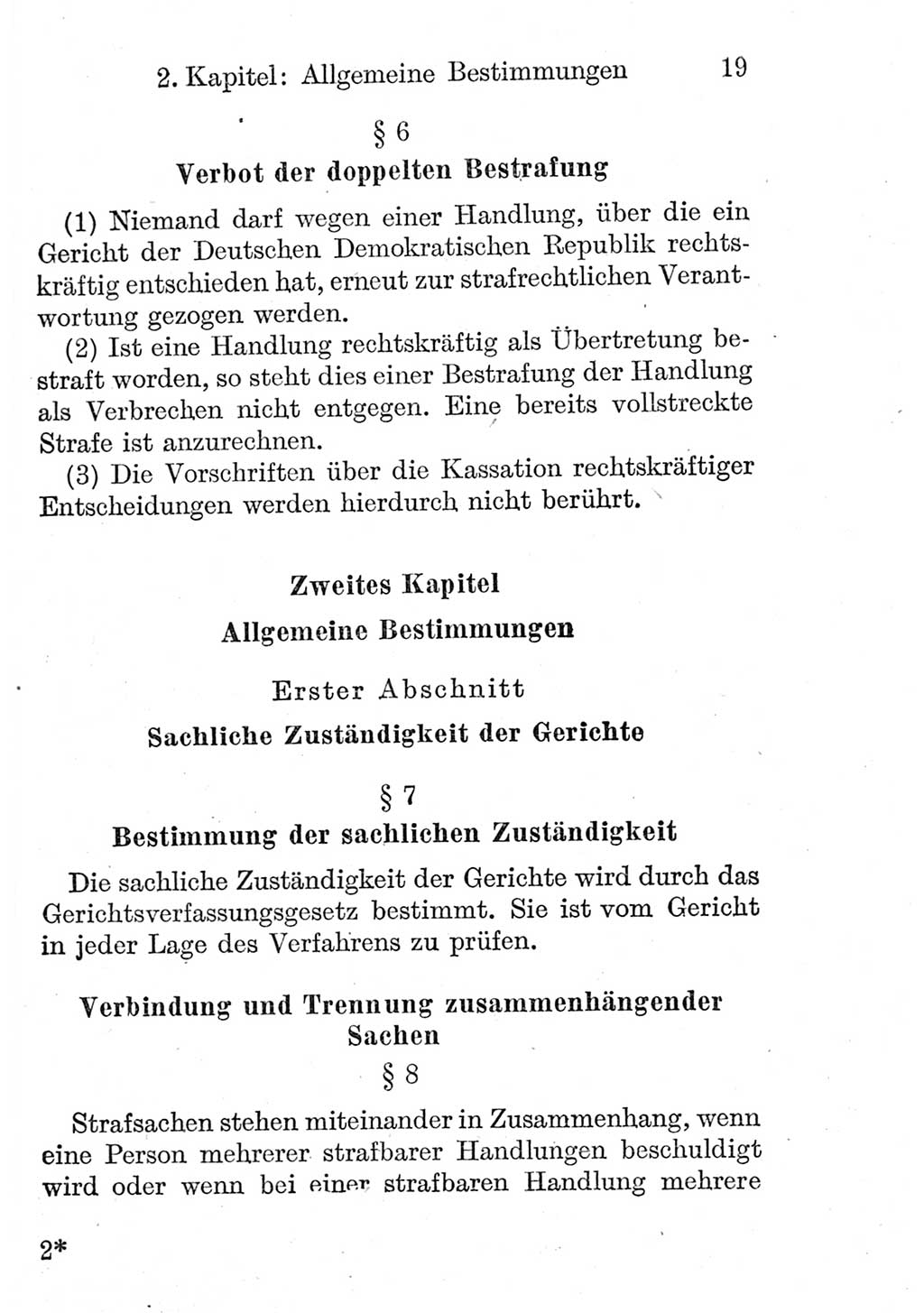 2. Kapitel: Allgemeine Bestimmungen 19

§ 6

Verbot der doppelten Bestrafung

(1) Niemand darf wegen einer Handlung, über die ein Gericht der Deutschen Demokratischen Republik rechtskräftig entschieden hat, erneut zur strafrechtlichen Verantwortung gezogen werden.

(2) Ist eine Handlung rechtskräftig als Übertretung bestraft worden, so steht dies einer Bestrafung der Handlung als Verbrechen nicht entgegen. Eine bereits vollstreckte Strafe ist anzurechnen.

(3) Die Vorschriften über die Kassation rechtskräftiger Entscheidungen werden hierdurch nicht berührt.

Zweites Kapitel

Allgemeine Bestimmungen

Erster Abschnitt

Sachliche Zuständigkeit der Gerichte

§ 7

Bestimmung der sachlichen Zuständigkeit

Die sachliche Zuständigkeit der Gerichte wird durch das Gerichtsverfassungsgesetz bestimmt. Sie ist vom Gericht in jeder Lage des Verfahrens zu prüfen.

Verbindung und Trennung zusammenhängender Sachen

§ 8

Strafsachen stehen miteinander in Zusammenhang, wenn eine Person mehrerer strafbarer Handlungen beschuldigt wird oder wenn bei einer strafbaren Handlung mehrere

2*